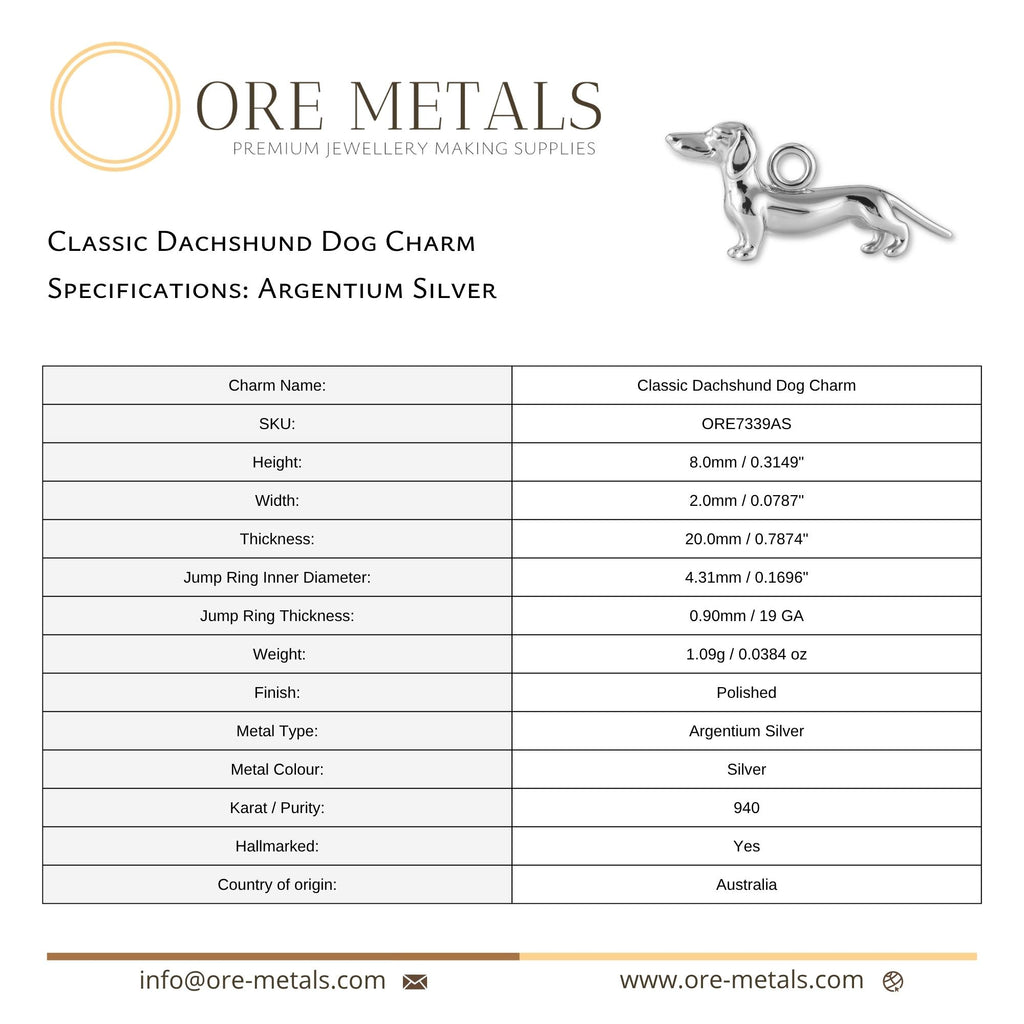 ORE METALS
PREMIUM JEWELLERY MAKING SUPPLIES

Classic Dachshund Dog Charm
Specifications: Argentium Silver

| Charm Name: | Classic Dachshund Dog Charm |
|---|---|
| SKU: | ORE7339AS |
| Height: | 8.0mm / 0.3149" |
| Width: | 2.0mm / 0.0787" |
| Thickness: | 20.0mm / 0.7874" |
| Jump Ring Inner Diameter: | 4.31mm / 0.1696" |
| Jump Ring Thickness: | 0.90mm / 19 GA |
| Weight: | 1.09g / 0.0384 oz |
| Finish: | Polished |
| Metal Type: | Argentium Silver |
| Metal Colour: | Silver |
| Karat / Purity: | 940 |
| Hallmarked: | Yes |
| Country of origin: | Australia |

info@ore-metals.com www.ore-metals.com